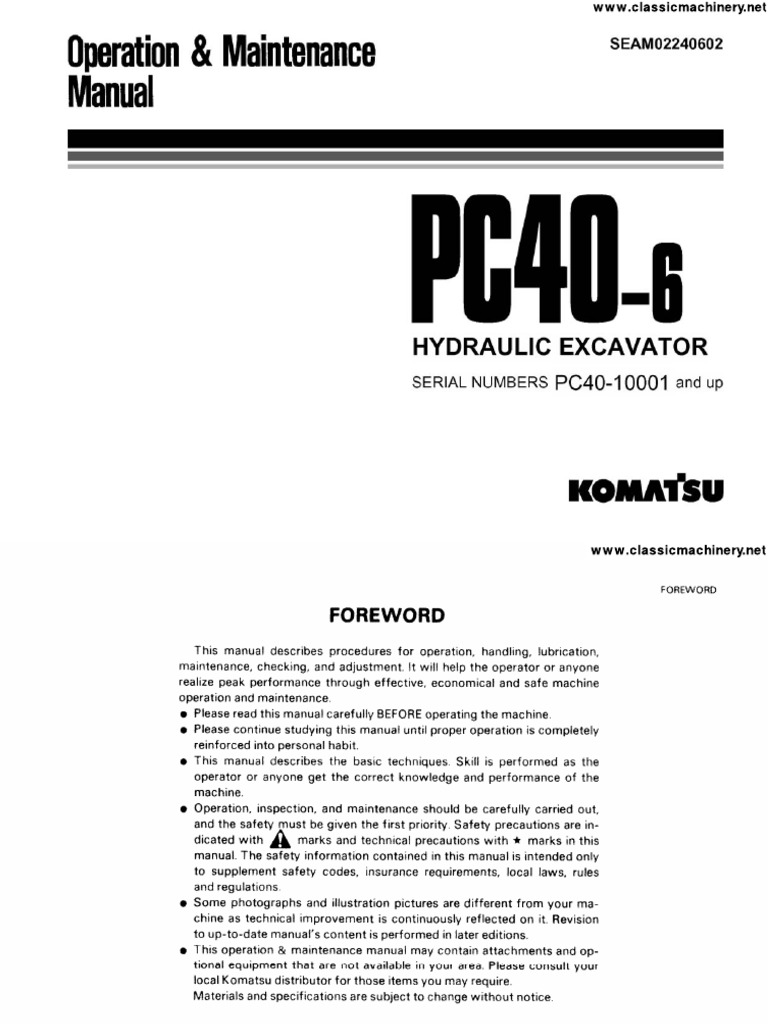 www.classicmachinery.net

Operation & Maintenance Manual

SEAM02240602

PC40-6

HYDRAULIC EXCAVATOR

SERIAL NUMBERS PC40-10001 and up

KOMATSU

www.classicmachinery.net

FOREWORD

FOREWORD

This manual describes procedures for operation, handling, lubrication, maintenance, checking, and adjustment. It will help the operator or anyone realize peak performance through effective, economical and safe machine operation and maintenance.

● Please read this manual carefully BEFORE operating the machine.
● Please continue studying this manual until proper operation is completely reinforced into personal habit.
● This manual describes the basic techniques. Skill is performed as the operator or anyone get the correct knowledge and performance of the machine.
● Operation, inspection, and maintenance should be carefully carried out, and the safety must be given the first priority. Safety precautions are indicated with marks and technical precautions with ★ marks in this manual. The safety information contained in this manual is intended only to supplement safety codes, insurance requirements, local laws, rules and regulations.
● Some photographs and illustration pictures are different from your machine as technical improvement is continuously reflected on it. Revision to up-to-date manual's content is performed in later editions.
● This operation & maintenance manual may contain attachments and optional equipment that are not available in your area. Please consult your local Komatsu distributor for those items you may require.
Materials and specifications are subject to change without notice.